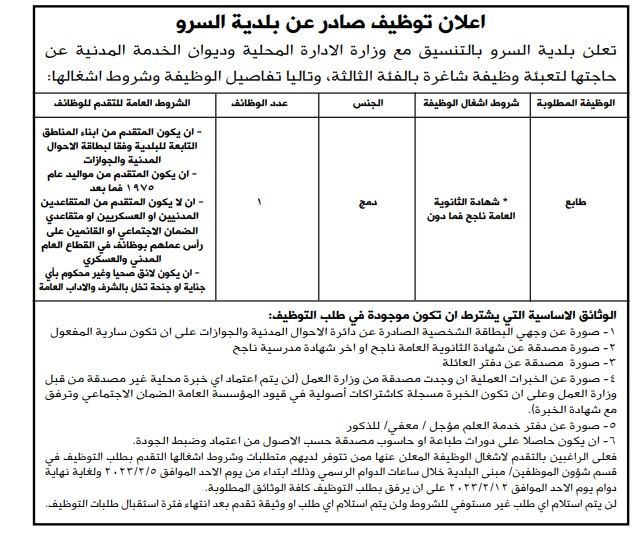 اعلان توظيف صادر عن بلدية السرو

تعلن بلدية السرو بالتنسيق مع وزارة الادارة المحلية وديوان الخدمة المدنية عن حاجتها لتعبئة وظيفة شاغرة بالفئة الثالثة، وتاليا تفاصيل الوظيفة وشروط اشغالها:

| الوظيفة المطلوبة | شروط اشغال الوظيفة | الجنس | عدد الوظائف | الشروط العامة للتقدم للوظائف |
|---|---|---|---|---|
| طابع | * شهادة الثانوية العامة ناجح فما دون | دمج | ١ | - ان يكون المتقدم من ابناء المناطق التابعة للبلدية وفقا لبطاقة الاحوال المدنية والجوازات - ان يكون المتقدم من مواليد عام ١٩٧٥ فما بعد - ان لا يكون المتقدم من المتقاعدين المدنيين او العسكريين او متقاعدي الضمان الاجتماعي او القائمين على رأس عملهم بوظائف في القطاع العام المدني والعسكري - ان يكون لائق صحيا وغير محكوم بأي جناية او جنحة تخل بالشرف والاداب العامة |

الوثائق الاساسية التي يشترط ان تكون موجودة في طلب التوظيف:
١- صورة عن وجهي البطاقة الشخصية الصادرة عن دائرة الاحوال المدنية والجوازات على ان تكون سارية المفعول
٢- صورة مصدقة عن شهادة الثانوية العامة ناجح او اخر شهادة مدرسية ناجح
٣- صورة مصدقة عن دفتر العائلة
٤- صورة عن الخبرات العملية ان وجدت مصدقة من وزارة العمل (لن يتم اعتماد اي خبرة محلية غير مصدقة من قبل وزارة العمل وعلى ان تكون الخبرة مسجلة كاشتراكات أصولية في قيود المؤسسة العامة الضمان الاجتماعي وترفق مع شهادة الخبرة).
٥- صورة عن دفتر خدمة العلم مؤجل / معفي/ للذكور
٦- ان يكون حاصلا على دورات طباعة او حاسوب مصدقة حسب الاصول من اعتماد وضبط الجودة.
فعلى الراغبين بالتقدم لاشغال الوظيفة المعلن عنها ممن تتوفر لديهم متطلبات وشروط اشغالها التقدم بطلب التوظيف في قسم شؤون الموظفين/ مبنى البلدية خلال ساعات الدوام الرسمي وذلك ابتداء من يوم الاحد الموافق ٢٠٢٣/٢/٥ ولغاية نهاية دوام يوم الاحد الموافق ٢٠٢٣/٢/١٢ على ان يرفق بطلب التوظيف كافة الوثائق المطلوبة.
لن يتم استلام اي طلب غير مستوفي للشروط ولن يتم استلام اي طلب او وثيقة تقدم بعد انتهاء فترة استقبال طلبات التوظيف.